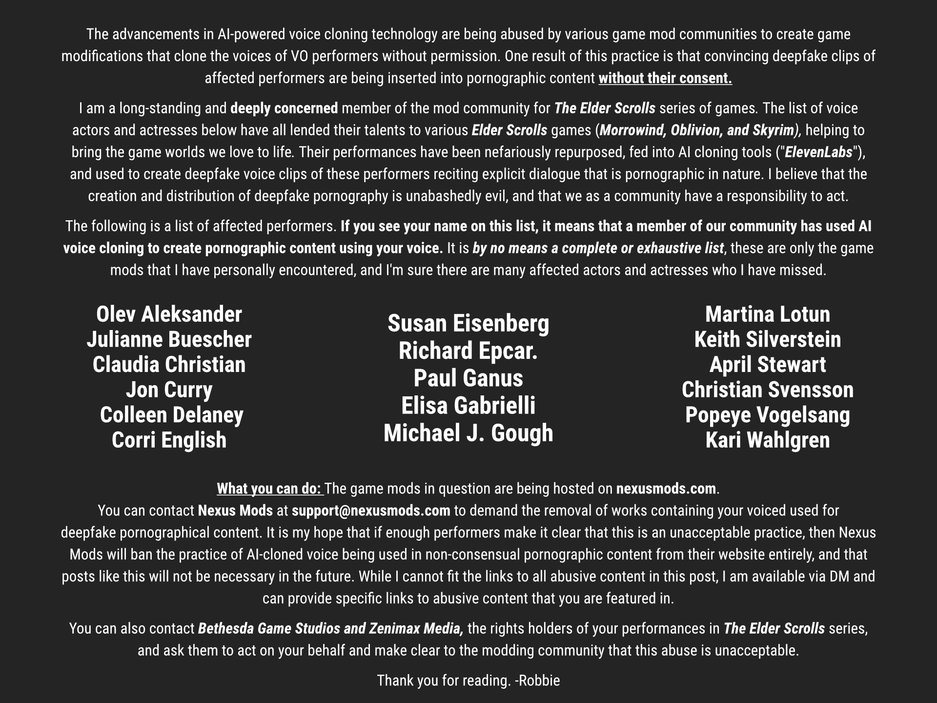 The advancements in AI-powered voice cloning technology are being abused by various game mod communities to create game modifications that clone the voices of VO performers without permission. One result of this practice is that convincing deepfake clips of affected performers are being inserted into pornographic content without their consent.

I am a long-standing and deeply concerned member of the mod community for The Elder Scrolls series of games. The list of voice actors and actresses below have all lended their talents to various Elder Scrolls games (Morrowind, Oblivion, and Skyrim), helping to bring the game worlds we love to life. Their performances have been nefariously repurposed, fed into AI cloning tools ("ElevenLabs"), and used to create deepfake voice clips of these performers reciting explicit dialogue that is pornographic in nature. I believe that the creation and distribution of deepfake pornography is unabashedly evil, and that we as a community have a responsibility to act.

The following is a list of affected performers. If you see your name on this list, it means that a member of our community has used AI voice cloning to create pornographic content using your voice. It is by no means a complete or exhaustive list, these are only the game mods that I have personally encountered, and I'm sure there are many affected actors and actresses who I have missed.

Olev Aleksander
Julianne Buescher
Claudia Christian
Jon Curry
Colleen Delaney
Corri English

Susan Eisenberg
Richard Epcar.
Paul Ganus
Elisa Gabrielli
Michael J. Gough

Martina Lotun
Keith Silverstein
April Stewart
Christian Svensson
Popeye Vogelsang
Kari Wahlgren

What you can do: The game mods in question are being hosted on nexusmods.com.
You can contact Nexus Mods at support@nexusmods.com to demand the removal of works containing your voiced used for deepfake pornographical content. It is my hope that if enough performers make it clear that this is an unacceptable practice, then Nexus Mods will ban the practice of AI-cloned voice being used in non-consensual pornographic content from their website entirely, and that posts like this will not be necessary in the future. While I cannot fit the links to all abusive content in this post, I am available via DM and can provide specific links to abusive content that you are featured in.

You can also contact Bethesda Game Studios and Zenimax Media, the rights holders of your performances in The Elder Scrolls series, and ask them to act on your behalf and make clear to the modding community that this abuse is unacceptable.

Thank you for reading. -Robbie